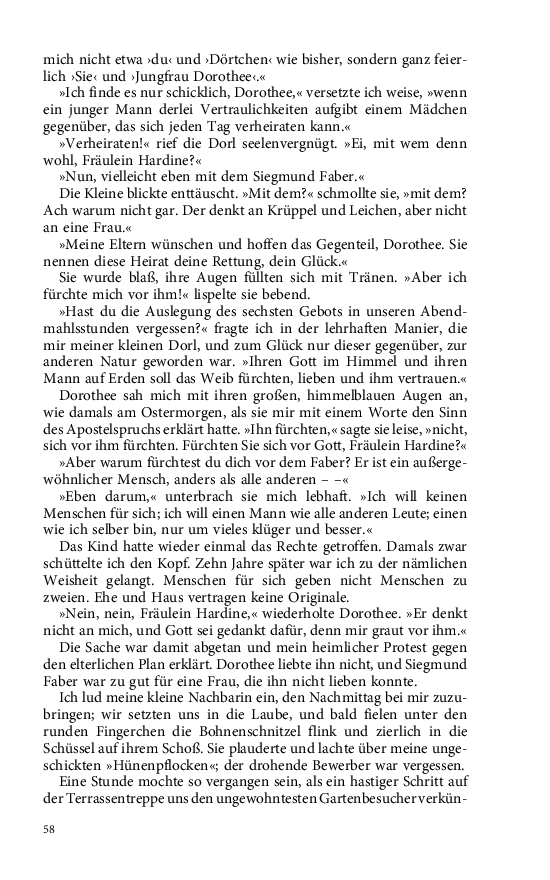 mich nicht etwa ›du‹ und ›Dörtchen‹ wie bisher, sondern ganz feierlich ›Sie‹ und ›Jungfrau Dorothee‹.«

»Ich finde es nur schicklich, Dorothee,« versetzte ich weise, »wenn ein junger Mann derlei Vertraulichkeiten aufgibt einem Mädchen gegenüber, das sich jeden Tag verheiraten kann.«

»Verheiraten!« rief die Dorl seelenvergnügt. »Ei, mit wem denn wohl, Fräulein Hardine?«

»Nun, vielleicht eben mit dem Siegmund Faber.«

Die Kleine blickte enttäuscht. »Mit dem?« schmollte sie, »mit dem? Ach warum nicht gar. Der denkt an Krüppel und Leichen, aber nicht an eine Frau.«

»Meine Eltern wünschen und hoffen das Gegenteil, Dorothee. Sie nennen diese Heirat deine Rettung, dein Glück.«

Sie wurde blaß, ihre Augen füllten sich mit Tränen. »Aber ich fürchte mich vor ihm!« lispelte sie bebend.

»Hast du die Auslegung des sechsten Gebots in unseren Abendmahlsstunden vergessen?« fragte ich in der lehrhaften Manier, die mir meiner kleinen Dorl, und zum Glück nur dieser gegenüber, zur anderen Natur geworden war. »Ihren Gott im Himmel und ihren Mann auf Erden soll das Weib fürchten, lieben und ihm vertrauen.«

Dorothee sah mich mit ihren großen, himmelblauen Augen an, wie damals am Ostermorgen, als sie mir mit einem Worte den Sinn des Apostelspruchs erklärt hatte. »Ihn fürchten,« sagte sie leise, »nicht, sich vor ihm fürchten. Fürchten Sie sich vor Gott, Fräulein Hardine?«

»Aber warum fürchtest du dich vor dem Faber? Er ist ein außergewöhnlicher Mensch, anders als alle anderen – –«

»Eben darum,« unterbrach sie mich lebhaft. »Ich will keinen Menschen für sich; ich will einen Mann wie alle anderen Leute; einen wie ich selber bin, nur um vieles klüger und besser.«

Das Kind hatte wieder einmal das Rechte getroffen. Damals zwar schüttelte ich den Kopf. Zehn Jahre später war ich zu der nämlichen Weisheit gelangt. Menschen für sich geben nicht Menschen zu zweien. Ehe und Haus vertragen keine Originale.

»Nein, nein, Fräulein Hardine,« wiederholte Dorothee. »Er denkt nicht an mich, und Gott sei gedankt dafür, denn mir graut vor ihm.«

Die Sache war damit abgetan und mein heimlicher Protest gegen den elterlichen Plan erklärt. Dorothee liebte ihn nicht, und Siegmund Faber war zu gut für eine Frau, die ihn nicht lieben konnte.

Ich lud meine kleine Nachbarin ein, den Nachmittag bei mir zuzubringen; wir setzten uns in die Laube, und bald fielen unter den runden Fingerchen die Bohnenschnitzel flink und zierlich in die Schüssel auf ihrem Schoß. Sie plauderte und lachte über meine ungeschickten »Hünenpflocken«; der drohende Bewerber war vergessen.

Eine Stunde mochte so vergangen sein, als ein hastiger Schritt auf der Terrassentreppe uns den ungewohntesten Gartenbesucher verkün-

58